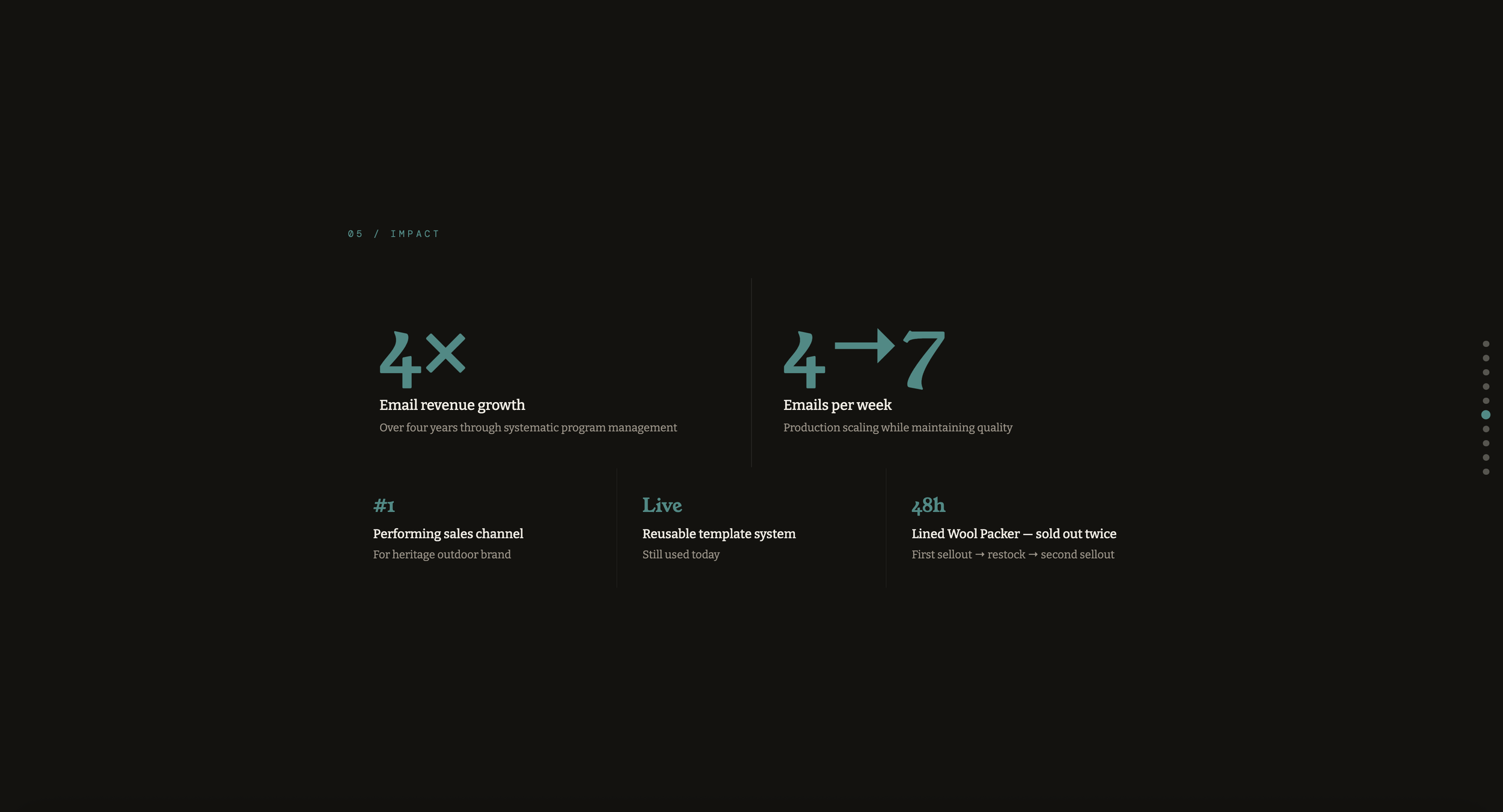 05 / IMPACT

4×

Email revenue growth

Over four years through systematic program management

4→7

Emails per week

Production scaling while maintaining quality

#1

Performing sales channel

For heritage outdoor brand

Live

Reusable template system

Still used today

48h

Lined Wool Packer — sold out twice

First sellout → restock → second sellout